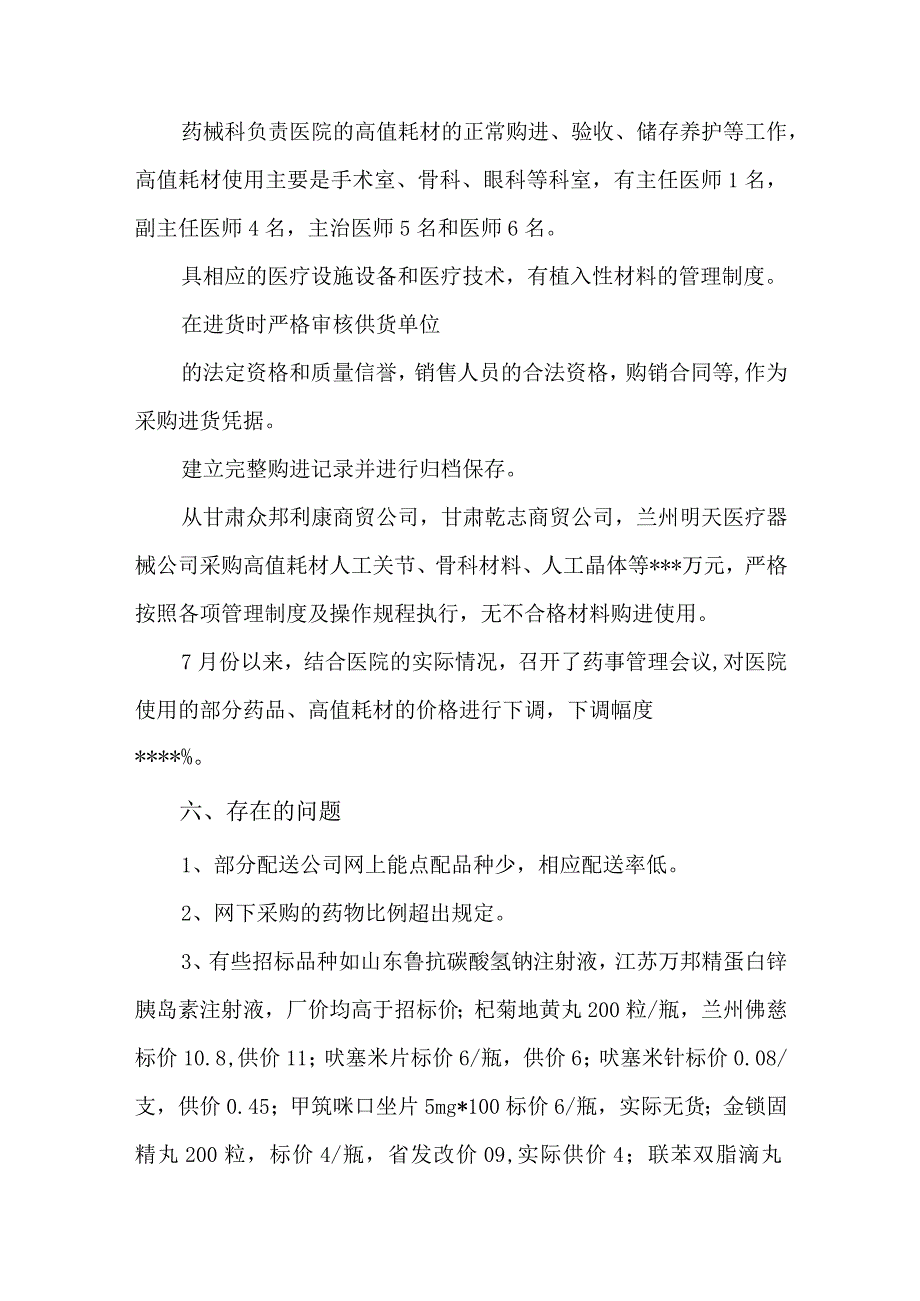 药械科负责医院的高值耗材的正常购进、验收、储存养护等工作，高值耗材使用主要是手术室、骨科、眼科等科室，有主任医师1名，副主任医师4名，主治医师5名和医师6名。

具相应的医疗设施设备和医疗技术，有植入性材料的管理制度。

在进货时严格审核供货单位

的法定资格和质量信誉，销售人员的合法资格，购销合同等,作为采购进货凭据。

建立完整购进记录并进行归档保存。

从甘肃众邦利康商贸公司，甘肃乾志商贸公司，兰州明天医疗器械公司采购高值耗材人工关节、骨科材料、人工晶体等***万元，严格按照各项管理制度及操作规程执行，无不合格材料购进使用。

7月份以来，结合医院的实际情况，召开了药事管理会议,对医院使用的部分药品、高值耗材的价格进行下调，下调幅度****%。

六、存在的问题

1、部分配送公司网上能点配品种少，相应配送率低。

2、网下采购的药物比例超出规定。

3、有些招标品种如山东鲁抗碳酸氢钠注射液，江苏万邦精蛋白锌胰岛素注射液，厂价均高于招标价；杞菊地黄丸200粒/瓶，兰州佛慈标价10.8,供价11；呋塞米片标价6/瓶，供价6；呋塞米针标价0.08/支，供价0.45；甲筑咪口坐片5mg*100标价6/瓶，实际无货；金锁固精丸200粒，标价4/瓶，省发改价09,实际供价4；联苯双脂滴丸